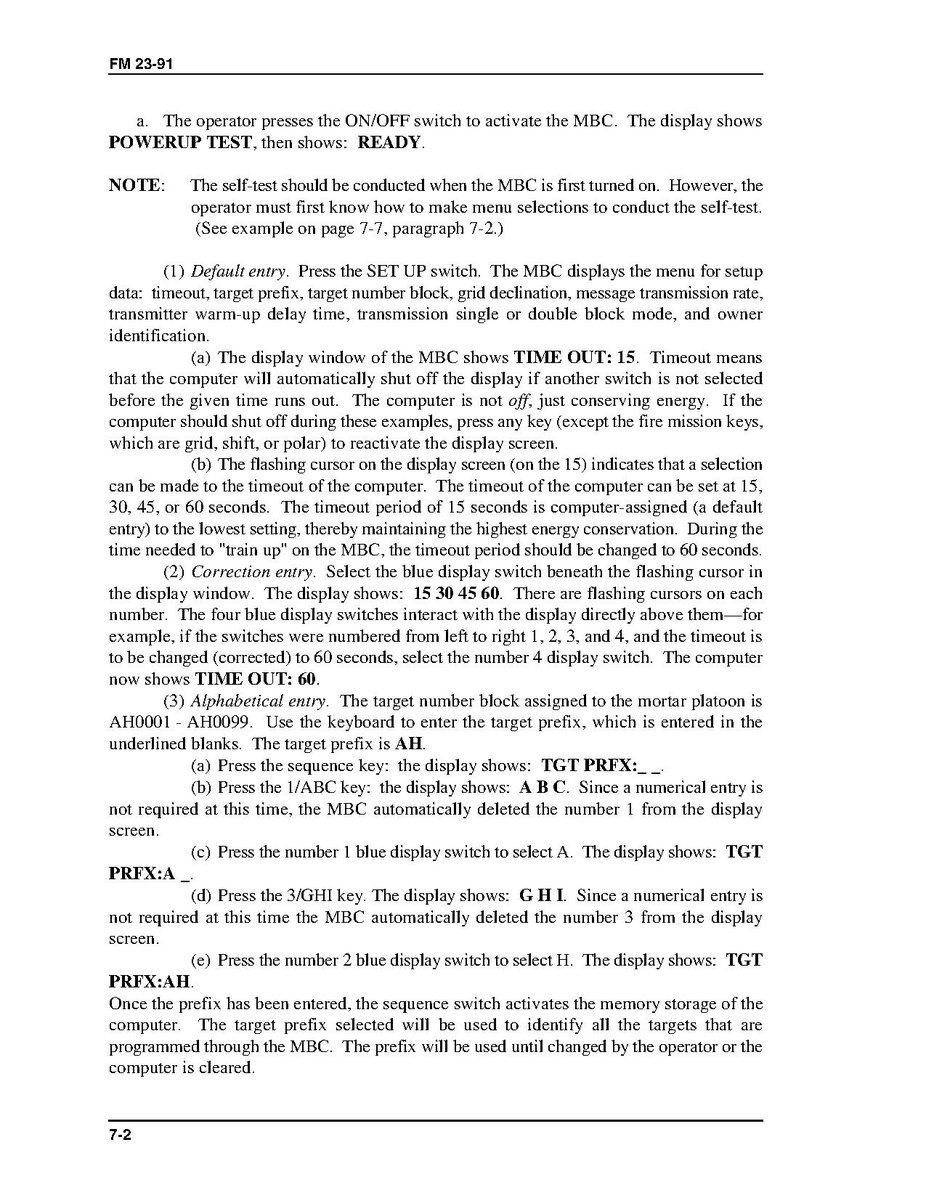 FM 23-91

a. The operator presses the ON/OFF switch to activate the MBC. The display shows POWERUP TEST, then shows: READY.

NOTE: The self-test should be conducted when the MBC is first turned on. However, the operator must first know how to make menu selections to conduct the self-test. (See example on page 7-7, paragraph 7-2.)

(1) Default entry. Press the SET UP switch. The MBC displays the menu for setup data: timeout, target prefix, target number block, grid declination, message transmission rate, transmitter warm-up delay time, transmission single or double block mode, and owner identification.

(a) The display window of the MBC shows TIME OUT: 15. Timeout means that the computer will automatically shut off the display if another switch is not selected before the given time runs out. The computer is not off, just conserving energy. If the computer should shut off during these examples, press any key (except the fire mission keys, which are grid, shift, or polar) to reactivate the display screen.

(b) The flashing cursor on the display screen (on the 15) indicates that a selection can be made to the timeout of the computer. The timeout of the computer can be set at 15, 30, 45, or 60 seconds. The timeout period of 15 seconds is computer-assigned (a default entry) to the lowest setting, thereby maintaining the highest energy conservation. During the time needed to "train up" on the MBC, the timeout period should be changed to 60 seconds.

(2) Correction entry. Select the blue display switch beneath the flashing cursor in the display window. The display shows: 15 30 45 60. There are flashing cursors on each number. The four blue display switches interact with the display directly above them—for example, if the switches were numbered from left to right 1, 2, 3, and 4, and the timeout is to be changed (corrected) to 60 seconds, select the number 4 display switch. The computer now shows TIME OUT: 60.

(3) Alphabetical entry. The target number block assigned to the mortar platoon is AH0001 - AH0099. Use the keyboard to enter the target prefix, which is entered in the underlined blanks. The target prefix is AH.

(a) Press the sequence key: the display shows: TGT PRFX:_ _.

(b) Press the 1/ABC key: the display shows: A B C. Since a numerical entry is not required at this time, the MBC automatically deleted the number 1 from the display screen.

(c) Press the number 1 blue display switch to select A. The display shows: TGT PRFX:A _.

(d) Press the 3/GHI key. The display shows: G H I. Since a numerical entry is not required at this time the MBC automatically deleted the number 3 from the display screen.

(e) Press the number 2 blue display switch to select H. The display shows: TGT PRFX:AH.

Once the prefix has been entered, the sequence switch activates the memory storage of the computer. The target prefix selected will be used to identify all the targets that are programmed through the MBC. The prefix will be used until changed by the operator or the computer is cleared.

7-2